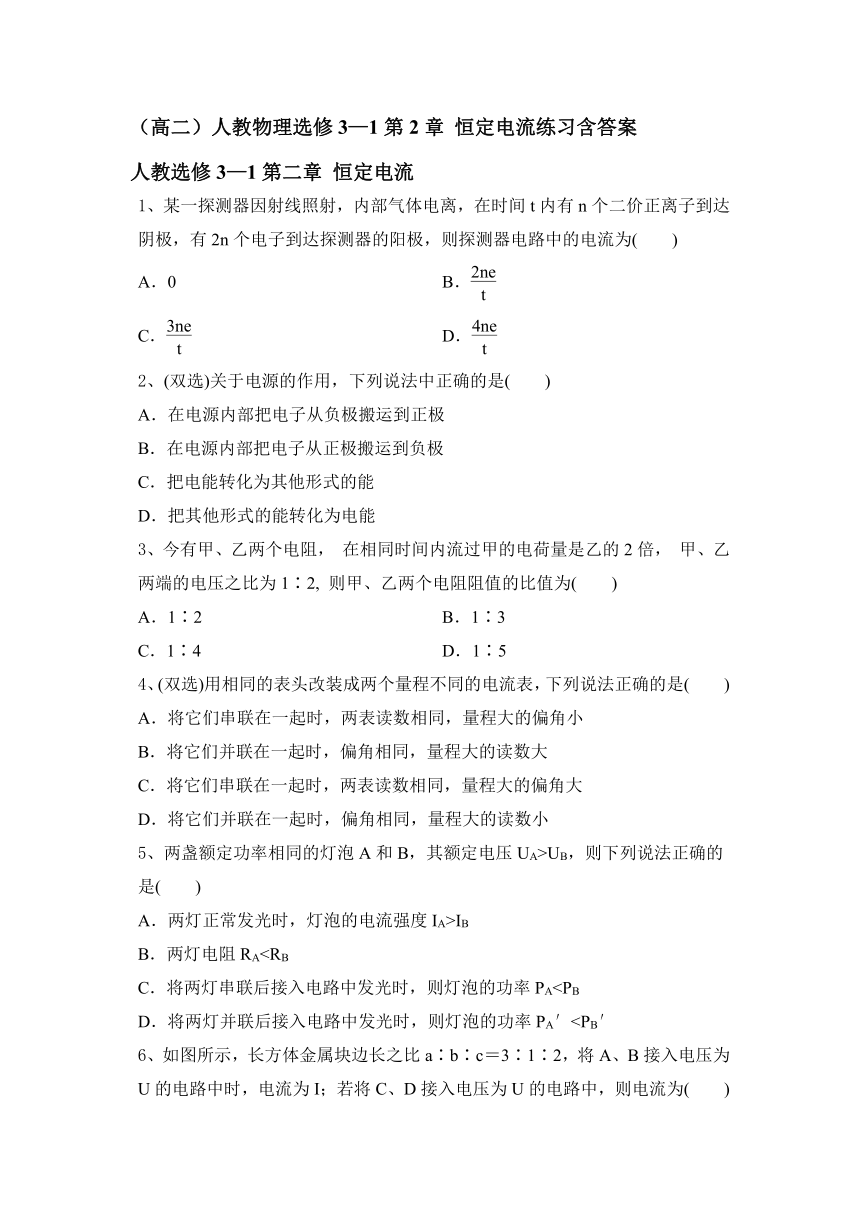 （高二）人教物理选修 3—1 第 2 章 恒定电流练习含答案

人教选修 3—1 第二章 恒定电流

1、某一探测器因射线照射，内部气体电离，在时间 t 内有 n 个二价正离子到达阴极，有 2n 个电子到达探测器的阳极，则探测器电路中的电流为(　　)

A．0

B．$\frac{2ne}{t}$

C．$\frac{3ne}{t}$

D．$\frac{4ne}{t}$

2、(双选)关于电源的作用，下列说法中正确的是(　　)

A．在电源内部把电子从负极搬运到正极

B．在电源内部把电子从正极搬运到负极

C．把电能转化为其他形式的能

D．把其他形式的能转化为电能

3、今有甲、乙两个电阻， 在相同时间内流过甲的电荷量是乙的 2 倍， 甲、乙两端的电压之比为 1∶2, 则甲、乙两个电阻阻值的比值为(　　)

A．1∶2

B．1∶3

C．1∶4

D．1∶5

4、(双选)用相同的表头改装成两个量程不同的电流表，下列说法正确的是(　　)

A．将它们串联在一起时，两表读数相同，量程大的偏角小

B．将它们并联在一起时，偏角相同，量程大的读数大

C．将它们串联在一起时，两表读数相同，量程大的偏角大

D．将它们并联在一起时，偏角相同，量程大的读数小

5、两盏额定功率相同的灯泡 A 和 B，其额定电压 $U_A>U_B$，则下列说法正确的是(　　)

A．两灯正常发光时，灯泡的电流强度 $I_A>I_B$

B．两灯电阻 $R_A<R_B$

C．将两灯串联后接入电路中发光时，则灯泡的功率 $P_A<P_B$

D．将两灯并联后接入电路中发光时，则灯泡的功率 $P_A'<P_B'$

6、如图所示，长方体金属块边长之比 a∶b∶c＝3∶1∶2，将 A、B 接入电压为 U 的电路中时，电流为 I；若将 C、D 接入电压为 U 的电路中，则电流为(　　)